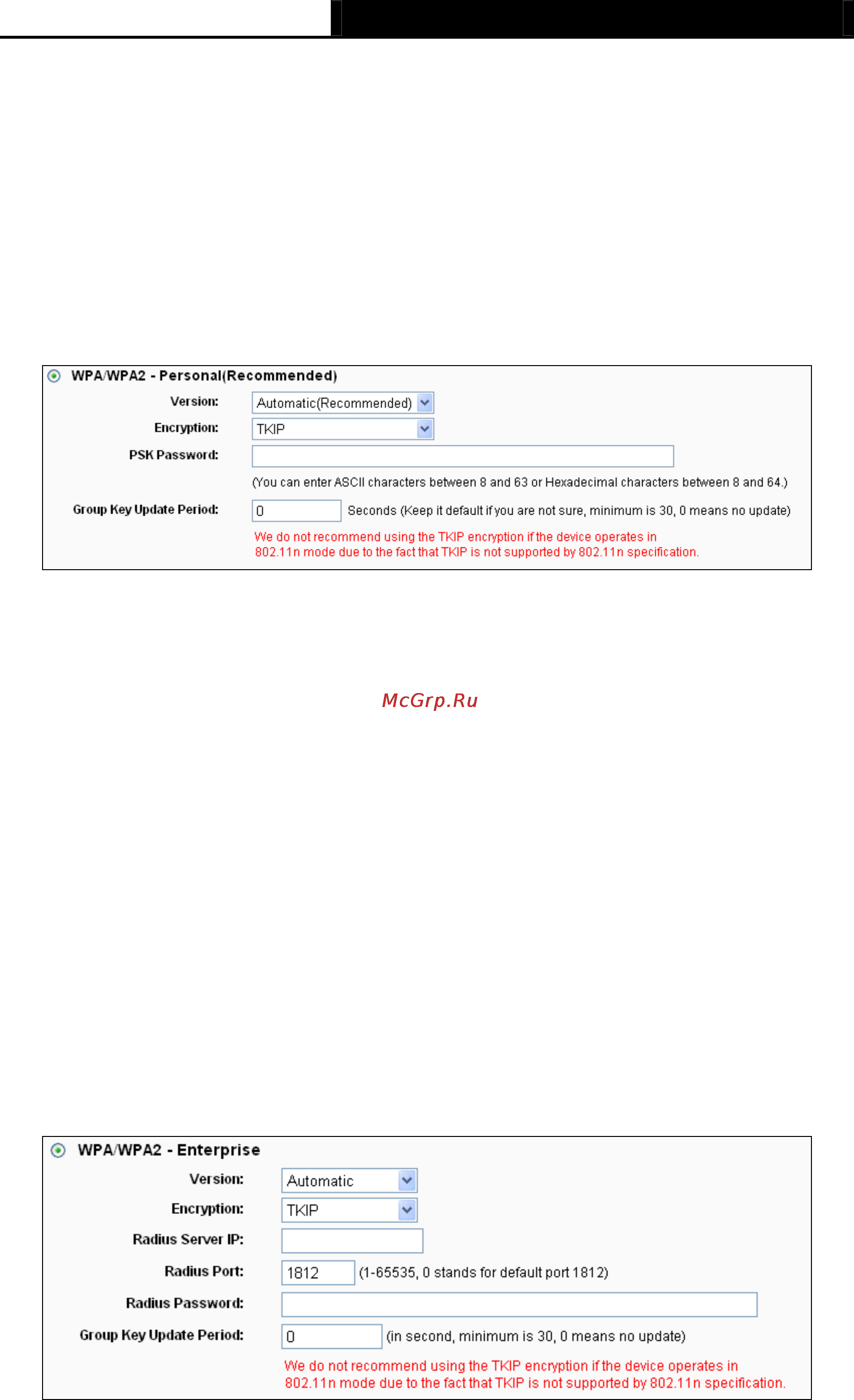 WPA/WPA2 - Personal(Recommended)

Version: Automatic(Recommended)

Encryption: TKIP

PSK Password:

(You can enter ASCII characters between 8 and 63 or Hexadecimal characters between 8 and 64.)

Group Key Update Period: 0 Seconds (Keep it default if you are not sure, minimum is 30, 0 means no update)

We do not recommend using the TKIP encryption if the device operates in 802.11n mode due to the fact that TKIP is not supported by 802.11n specification.

McGrp.Ru

WPA/WPA2 - Enterprise

Version: Automatic

Encryption: TKIP

Radius Server IP:

Radius Port: 1812 (1-65535, 0 stands for default port 1812)

Radius Password:

Group Key Update Period: 0 (in second, minimum is 30, 0 means no update)

We do not recommend using the TKIP encryption if the device operates in 802.11n mode due to the fact that TKIP is not supported by 802.11n specification.